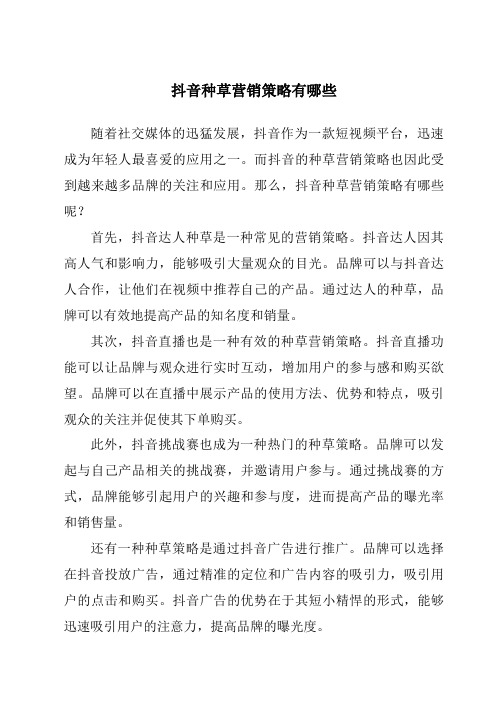 抖音种草营销策略有哪些

随着社交媒体的迅猛发展，抖音作为一款短视频平台，迅速成为年轻人最喜爱的应用之一。而抖音的种草营销策略也因此受到越来越多品牌的关注和应用。那么，抖音种草营销策略有哪些呢？

首先，抖音达人种草是一种常见的营销策略。抖音达人因其高人气和影响力，能够吸引大量观众的目光。品牌可以与抖音达人合作，让他们在视频中推荐自己的产品。通过达人的种草，品牌可以有效地提高产品的知名度和销量。

其次，抖音直播也是一种有效的种草营销策略。抖音直播功能可以让品牌与观众进行实时互动，增加用户的参与感和购买欲望。品牌可以在直播中展示产品的使用方法、优势和特点，吸引观众的关注并促使其下单购买。

此外，抖音挑战赛也成为一种热门的种草策略。品牌可以发起与自己产品相关的挑战赛，并邀请用户参与。通过挑战赛的方式，品牌能够引起用户的兴趣和参与度，进而提高产品的曝光率和销售量。

还有一种种草策略是通过抖音广告进行推广。品牌可以选择在抖音投放广告，通过精准的定位和广告内容的吸引力，吸引用户的点击和购买。抖音广告的优势在于其短小精悍的形式，能够迅速吸引用户的注意力，提高品牌的曝光度。